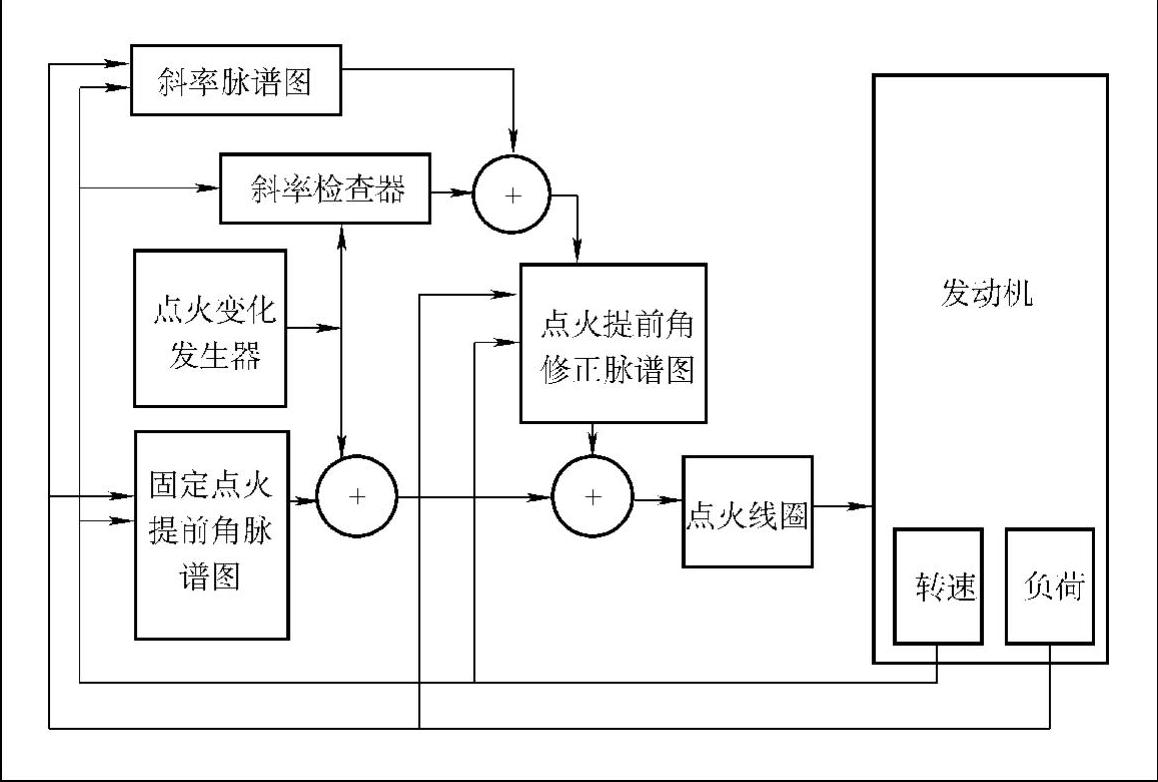 斜率脉谱图

斜率检查器

+

点火变化发生器

点火提前角修正脉谱图

发动机

固定点火提前角脉谱图

+

+

点火线圈

转速

负荷